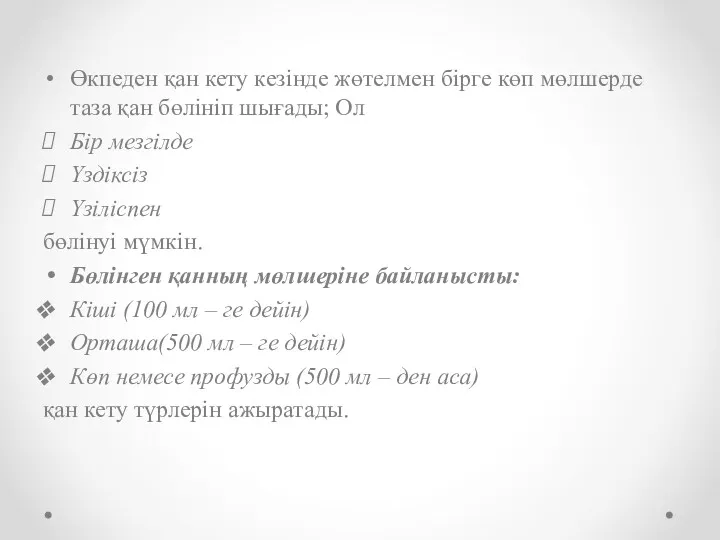 • Өкпеден қан кету кезінде жөтелмен бірге көп мөлшерде таза қан бөлініп шығады; Ол

Бір мезгілде

Үздіксіз

Үзіліспен

бөлінуі мүмкін.

• Бөлінген қанның мөлшеріне байланысты:

❖ Кіші (100 мл – ге дейін)

❖ Орташа(500 мл – ге дейін)

❖ Көп немесе профузды (500 мл – ден аса)

қан кету түрлерін ажыратады.